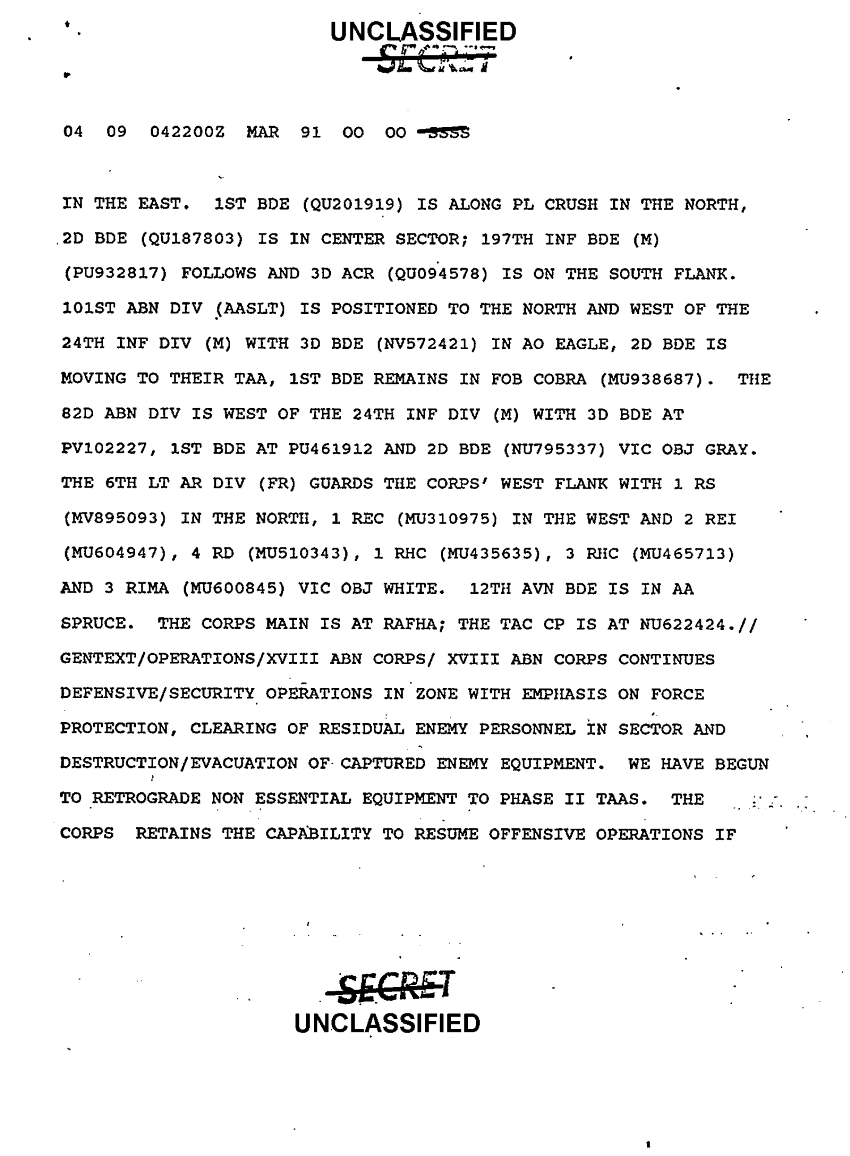 UNCLASSIFIED
SECRET

04 09 042200Z MAR 91 OO OO SSSS

IN THE EAST. 1ST BDE (QU201919) IS ALONG PL CRUSH IN THE NORTH, 2D BDE (QU187803) IS IN CENTER SECTOR; 197TH INF BDE (M) (PU932817) FOLLOWS AND 3D ACR (QU094578) IS ON THE SOUTH FLANK. 101ST ABN DIV (AASLT) IS POSITIONED TO THE NORTH AND WEST OF THE 24TH INF DIV (M) WITH 3D BDE (NV572421) IN AO EAGLE, 2D BDE IS MOVING TO THEIR TAA, 1ST BDE REMAINS IN FOB COBRA (MU938687). THE 82D ABN DIV IS WEST OF THE 24TH INF DIV (M) WITH 3D BDE AT PV102227, 1ST BDE AT PU461912 AND 2D BDE (NU795337) VIC OBJ GRAY. THE 6TH LT AR DIV (FR) GUARDS THE CORPS' WEST FLANK WITH 1 RS (MV895093) IN THE NORTH, 1 REC (MU310975) IN THE WEST AND 2 REI (MU604947), 4 RD (MU510343), 1 RHC (MU435635), 3 RHC (MU465713) AND 3 RIMA (MU600845) VIC OBJ WHITE. 12TH AVN BDE IS IN AA SPRUCE. THE CORPS MAIN IS AT RAFHA; THE TAC CP IS AT NU622424.// GENTEXT/OPERATIONS/XVIII ABN CORPS/ XVIII ABN CORPS CONTINUES DEFENSIVE/SECURITY OPERATIONS IN ZONE WITH EMPHASIS ON FORCE PROTECTION, CLEARING OF RESIDUAL ENEMY PERSONNEL IN SECTOR AND DESTRUCTION/EVACUATION OF CAPTURED ENEMY EQUIPMENT. WE HAVE BEGUN TO RETROGRADE NON ESSENTIAL EQUIPMENT TO PHASE II TAAS. THE CORPS RETAINS THE CAPABILITY TO RESUME OFFENSIVE OPERATIONS IF

SECRET
UNCLASSIFIED